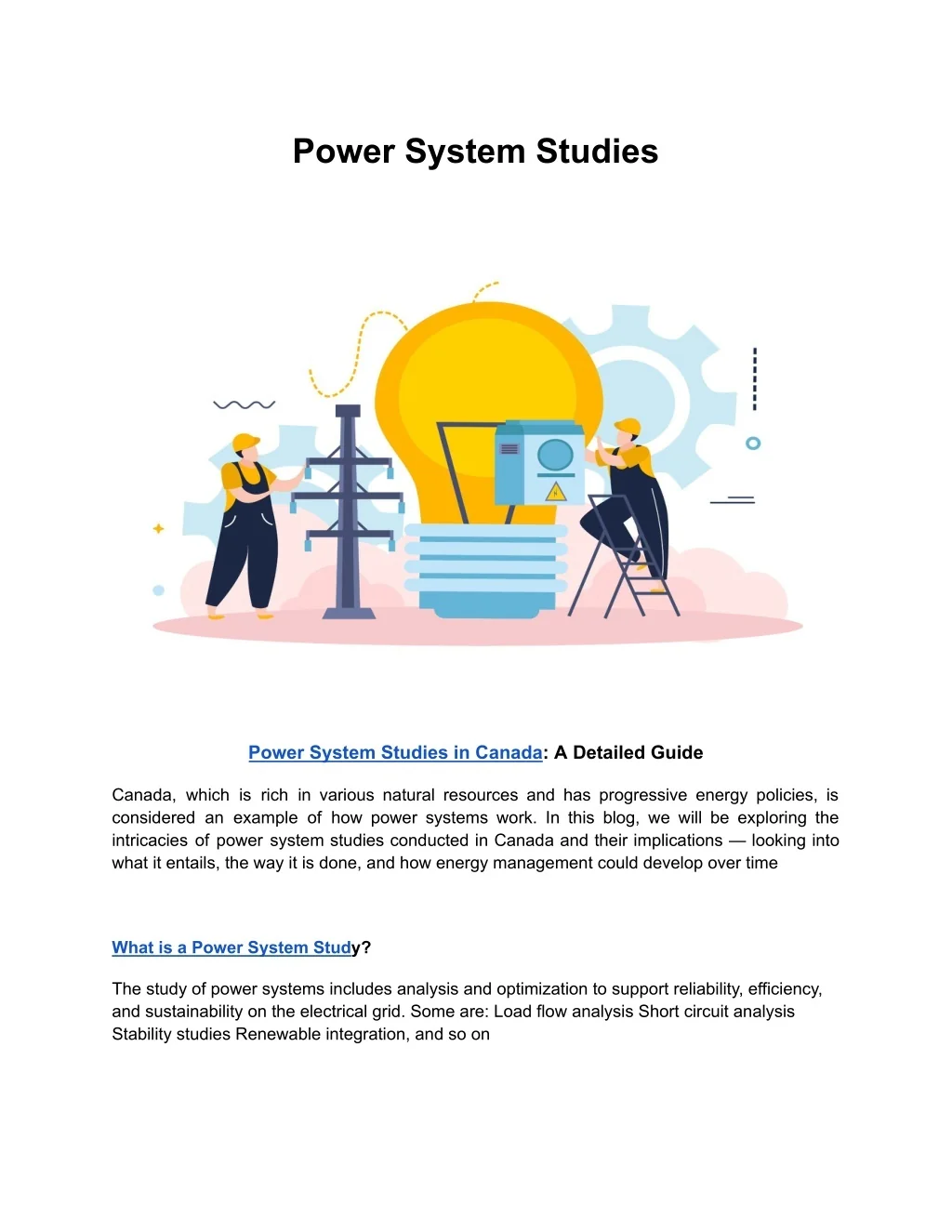 Power System Studies

Power System Studies in Canada: A Detailed Guide

Canada, which is rich in various natural resources and has progressive energy policies, is considered an example of how power systems work. In this blog, we will be exploring the intricacies of power system studies conducted in Canada and their implications — looking into what it entails, the way it is done, and how energy management could develop over time

What is a Power System Study?

The study of power systems includes analysis and optimization to support reliability, efficiency, and sustainability on the electrical grid. Some are: Load flow analysis Short circuit analysis Stability studies Renewable integration, and so on